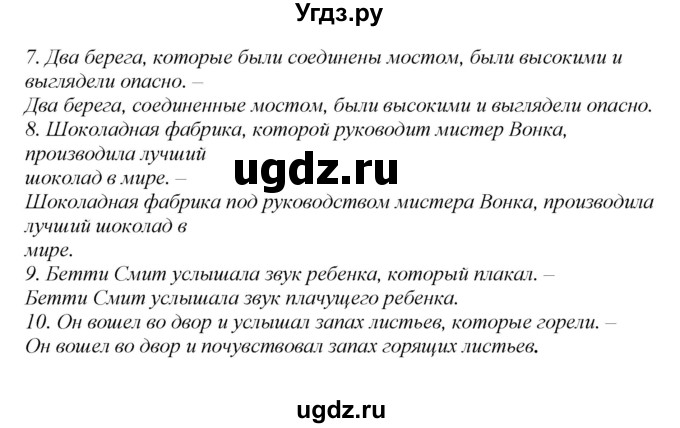 Угдз.ру

7. Два берега, которые были соединены мостом, были высокими и выглядели опасно. –
Два берега, соединенные мостом, были высокими и выглядели опасно.
8. Шоколадная фабрика, которой руководит мистер Вонка, производила лучший шоколад в мире. –
Шоколадная фабрика под руководством мистера Вонка, производила лучший шоколад в мире.
9. Бетти Смит услышала звук ребенка, который плакал. –
Бетти Смит услышала звук плачущего ребенка.
10. Он вошел во двор и услышал запах листьев, которые горели. –
Он вошел во двор и почувствовал запах горящих листьев.

ugdz.ru

ugdz.ru